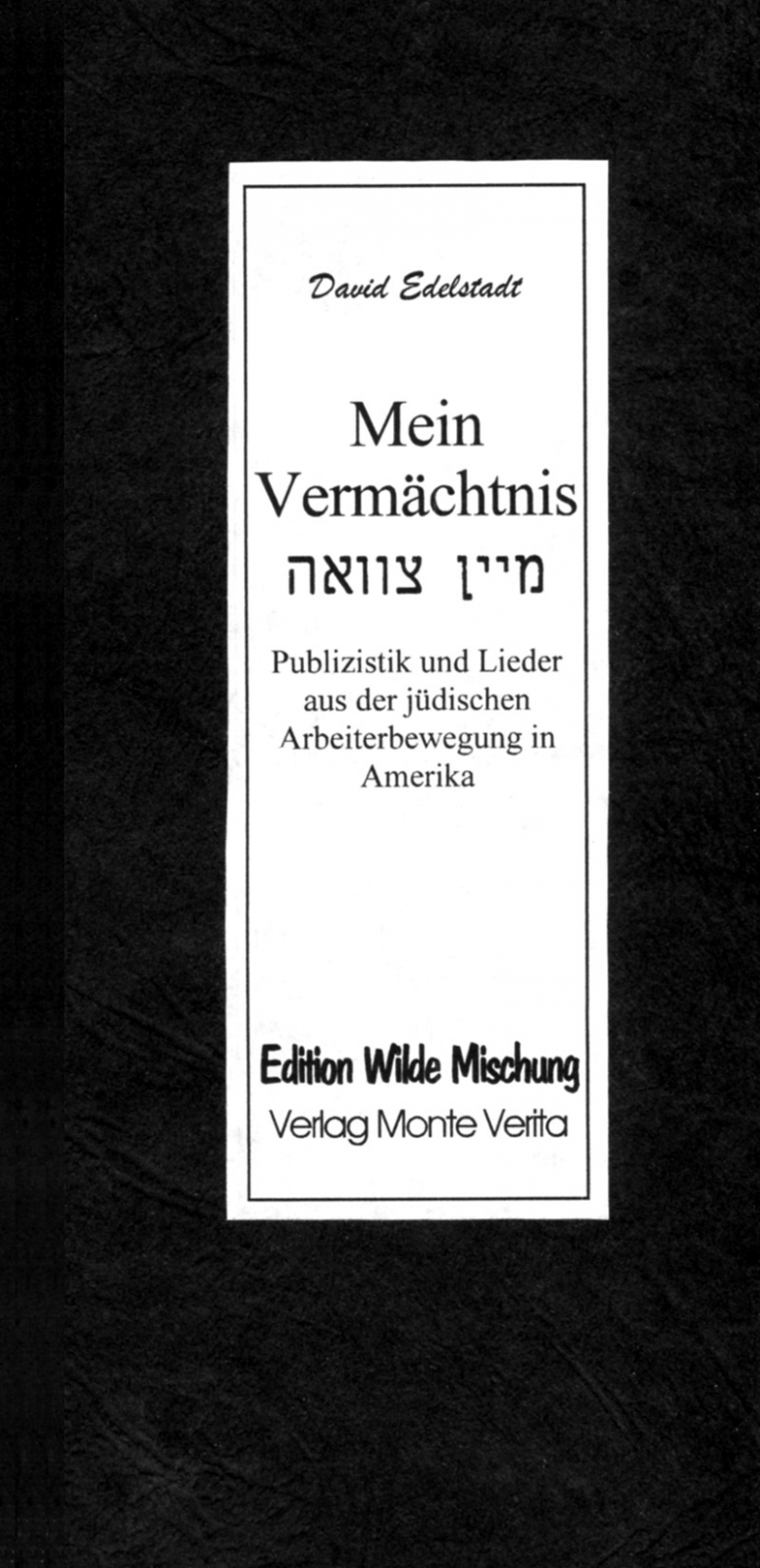 David Edelstadt

Mein Vermächtnis

מיין צוואה

Publizistik und Lieder aus der jüdischen Arbeiterbewegung in Amerika

Edition Wilde Mischung
Verlag Monte Verita